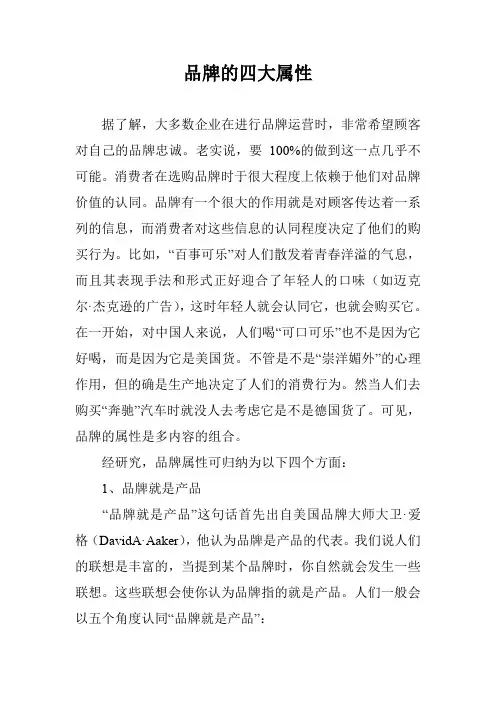 品牌的四大属性

据了解，大多数企业在进行品牌运营时，非常希望顾客对自己的品牌忠诚。老实说，要 100%的做到这一点几乎不可能。消费者在选购品牌时于很大程度上依赖于他们对品牌价值的认同。品牌有一个很大的作用就是对顾客传达着一系列的信息，而消费者对这些信息的认同程度决定了他们的购买行为。比如，“百事可乐”对人们散发着青春洋溢的气息，而且其表现手法和形式正好迎合了年轻人的口味（如迈克尔·杰克逊的广告），这时年轻人就会认同它，也就会购买它。在一开始，对中国人来说，人们喝“可口可乐”也不是因为它好喝，而是因为它是美国货。不管是不是“崇洋媚外”的心理作用，但的确是生产地决定了人们的消费行为。然当人们去购买“奔驰”汽车时就没人去考虑它是不是德国货了。可见，品牌的属性是多内容的组合。

经研究，品牌属性可归纳为以下四个方面：

1、品牌就是产品

“品牌就是产品”这句话首先出自美国品牌大师大卫·爱格（DavidA·Aaker），他认为品牌是产品的代表。我们说人们的联想是丰富的，当提到某个品牌时，你自然就会发生一些联想。这些联想会使你认为品牌指的就是产品。人们一般会以五个角度认同“品牌就是产品”：